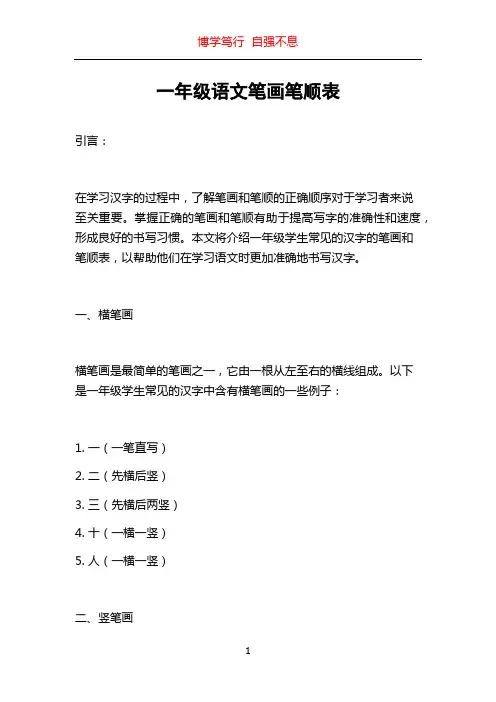 博学笃行 自强不息

一年级语文笔画笔顺表

引言：

在学习汉字的过程中，了解笔画和笔顺的正确顺序对于学习者来说至关重要。掌握正确的笔画和笔顺有助于提高写字的准确性和速度，形成良好的书写习惯。本文将介绍一年级学生常见的汉字的笔画和笔顺表，以帮助他们在学习语文时更加准确地书写汉字。

一、横笔画

横笔画是最简单的笔画之一，它由一根从左至右的横线组成。以下是一年级学生常见的汉字中含有横笔画的一些例子：

1. 一（一笔直写）

2. 二（先横后竖）

3. 三（先横后两竖）

4. 十（一横一竖）

5. 人（一横一竖）

二、竖笔画

1